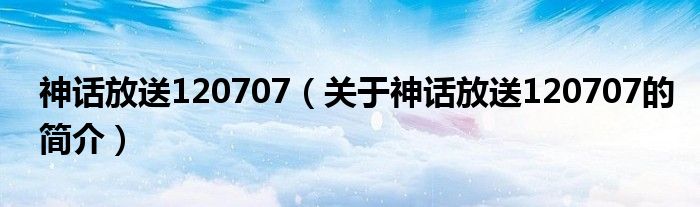 神话放送120707（关于神话放送120707的简介）